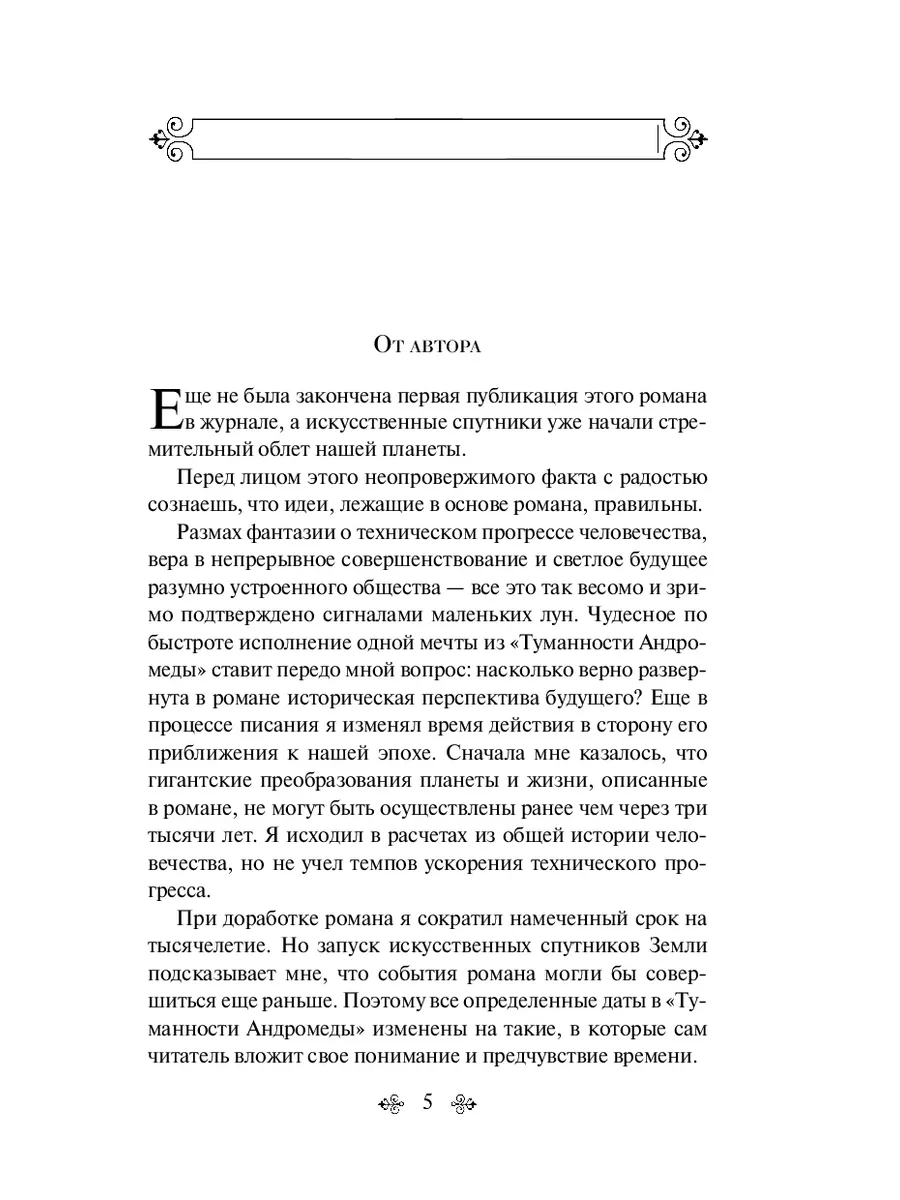 От автора

Еще не была закончена первая публикация этого романа в журнале, а искусственные спутники уже начали стремительный облет нашей планеты.

Перед лицом этого неопровержимого факта с радостью сознаешь, что идеи, лежащие в основе романа, правильны.

Размах фантазии о техническом прогрессе человечества, вера в непрерывное совершенствование и светлое будущее разумно устроенного общества — все это так весомо и зримо подтверждено сигналами маленьких лун. Чудесное по быстроте исполнение одной мечты из «Туманности Андромеды» ставит передо мной вопрос: насколько верно развернута в романе историческая перспектива будущего? Еще в процессе писания я изменял время действия в сторону его приближения к нашей эпохе. Сначала мне казалось, что гигантские преобразования планеты и жизни, описанные в романе, не могут быть осуществлены ранее чем через три тысячи лет. Я исходил в расчетах из общей истории человечества, но не учел темпов ускорения технического прогресса.

При доработке романа я сократил намеченный срок на тысячелетие. Но запуск искусственных спутников Земли подсказывает мне, что события романа могли бы совершиться еще раньше. Поэтому все определенные даты в «Туманности Андромеды» изменены на такие, в которые сам читатель вложит свое понимание и предчувствие времени.

5